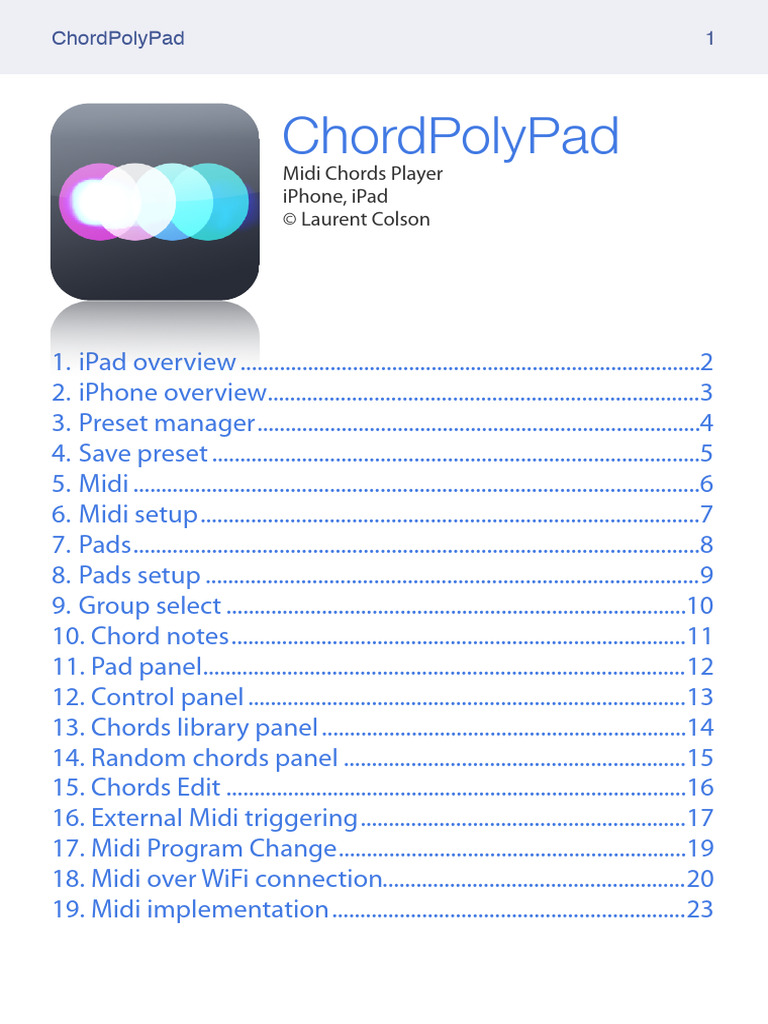 ChordPolyPad 1

ChordPolyPad
Midi Chords Player
iPhone, iPad
© Laurent Colson

1. iPad overview 2
2. iPhone overview 3
3. Preset manager 4
4. Save preset 5
5. Midi 6
6. Midi setup 7
7. Pads 8
8. Pads setup 9
9. Group select 10
10. Chord notes 11
11. Pad panel 12
12. Control panel 13
13. Chords library panel 14
14. Random chords panel 15
15. Chords Edit 16
16. External Midi triggering 17
17. Midi Program Change 19
18. Midi over WiFi connection 20
19. Midi implementation 23